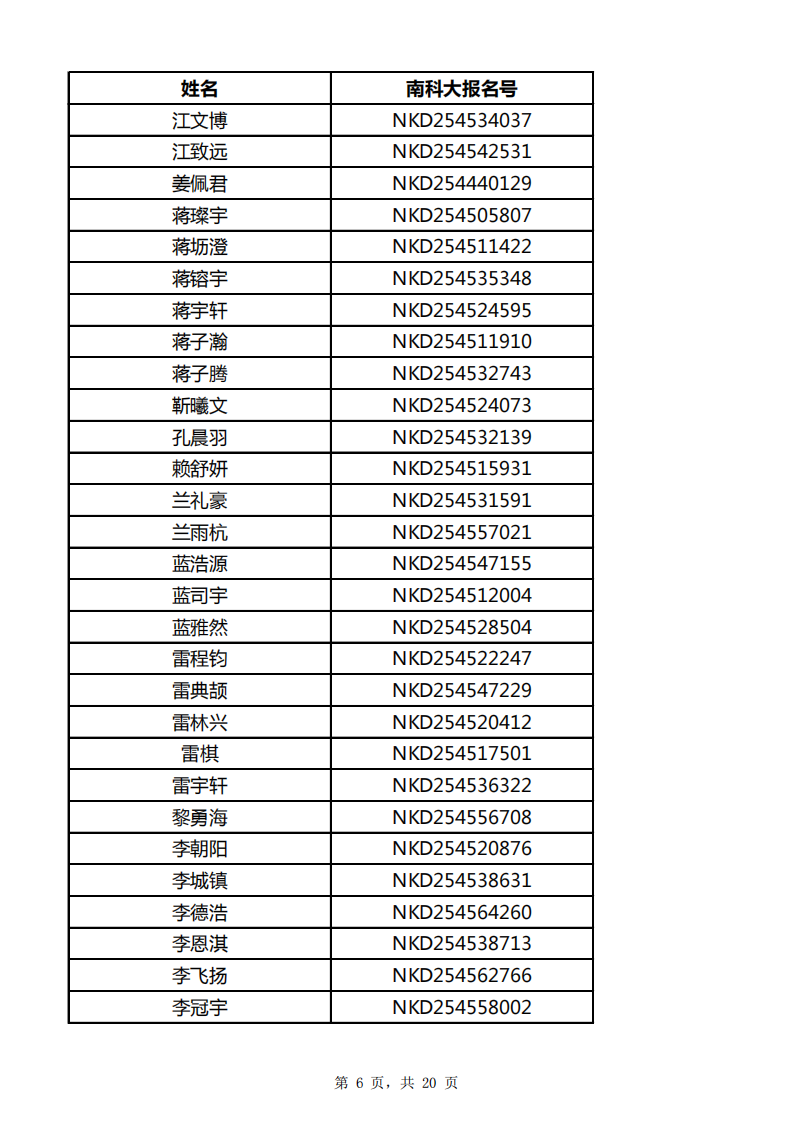 | 姓名 | 南科大报名号 |
|---|---|
| 江文博 | NKD254534037 |
| 江致远 | NKD254542531 |
| 姜佩君 | NKD254440129 |
| 蒋璨宇 | NKD254505807 |
| 蒋坜澄 | NKD254511422 |
| 蒋镕宇 | NKD254535348 |
| 蒋宇轩 | NKD254524595 |
| 蒋子瀚 | NKD254511910 |
| 蒋子腾 | NKD254532743 |
| 靳曦文 | NKD254524073 |
| 孔晨羽 | NKD254532139 |
| 赖舒妍 | NKD254515931 |
| 兰礼豪 | NKD254531591 |
| 兰雨杭 | NKD254557021 |
| 蓝浩源 | NKD254547155 |
| 蓝司宇 | NKD254512004 |
| 蓝雅然 | NKD254528504 |
| 雷程钧 | NKD254522247 |
| 雷典颉 | NKD254547229 |
| 雷林兴 | NKD254520412 |
| 雷棋 | NKD254517501 |
| 雷宇轩 | NKD254536322 |
| 黎勇海 | NKD254556708 |
| 李朝阳 | NKD254520876 |
| 李城镇 | NKD254538631 |
| 李德浩 | NKD254564260 |
| 李恩淇 | NKD254538713 |
| 李飞扬 | NKD254562766 |
| 李冠宇 | NKD254558002 |

第 6 页，共 20 页